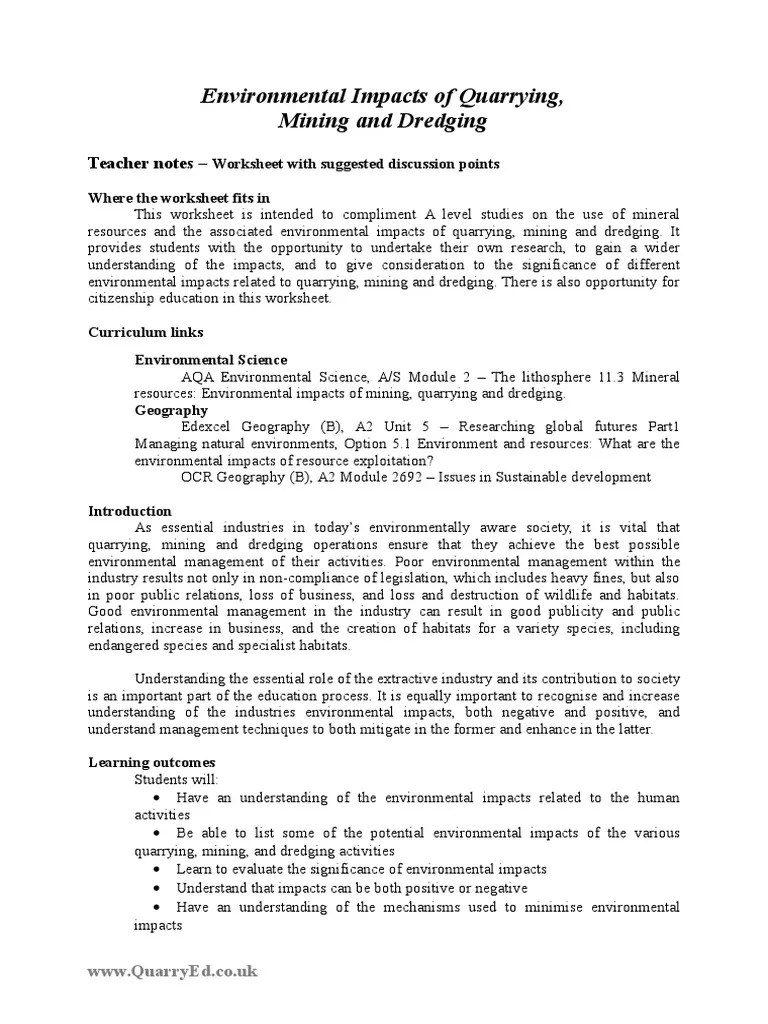 Environmental Impacts of Quarrying, Mining and Dredging

Teacher notes – Worksheet with suggested discussion points

Where the worksheet fits in

This worksheet is intended to compliment A level studies on the use of mineral resources and the associated environmental impacts of quarrying, mining and dredging. It provides students with the opportunity to undertake their own research, to gain a wider understanding of the impacts, and to give consideration to the significance of different environmental impacts related to quarrying, mining and dredging. There is also opportunity for citizenship education in this worksheet.

Curriculum links

Environmental Science

AQA Environmental Science, A/S Module 2 – The lithosphere 11.3 Mineral resources: Environmental impacts of mining, quarrying and dredging.

Geography

Edexcel Geography (B), A2 Unit 5 – Researching global futures Part1 Managing natural environments, Option 5.1 Environment and resources: What are the environmental impacts of resource exploitation?

OCR Geography (B), A2 Module 2692 – Issues in Sustainable development

Introduction

As essential industries in today's environmentally aware society, it is vital that quarrying, mining and dredging operations ensure that they achieve the best possible environmental management of their activities. Poor environmental management within the industry results not only in non-compliance of legislation, which includes heavy fines, but also in poor public relations, loss of business, and loss and destruction of wildlife and habitats. Good environmental management in the industry can result in good publicity and public relations, increase in business, and the creation of habitats for a variety species, including endangered species and specialist habitats.

Understanding the essential role of the extractive industry and its contribution to society is an important part of the education process. It is equally important to recognise and increase understanding of the industries environmental impacts, both negative and positive, and understand management techniques to both mitigate in the former and enhance in the latter.

Learning outcomes

Students will:

• Have an understanding of the environmental impacts related to the human activities

• Be able to list some of the potential environmental impacts of the various quarrying, mining, and dredging activities

• Learn to evaluate the significance of environmental impacts

• Understand that impacts can be both positive or negative

• Have an understanding of the mechanisms used to minimise environmental impacts

www.QuarryEd.co.uk